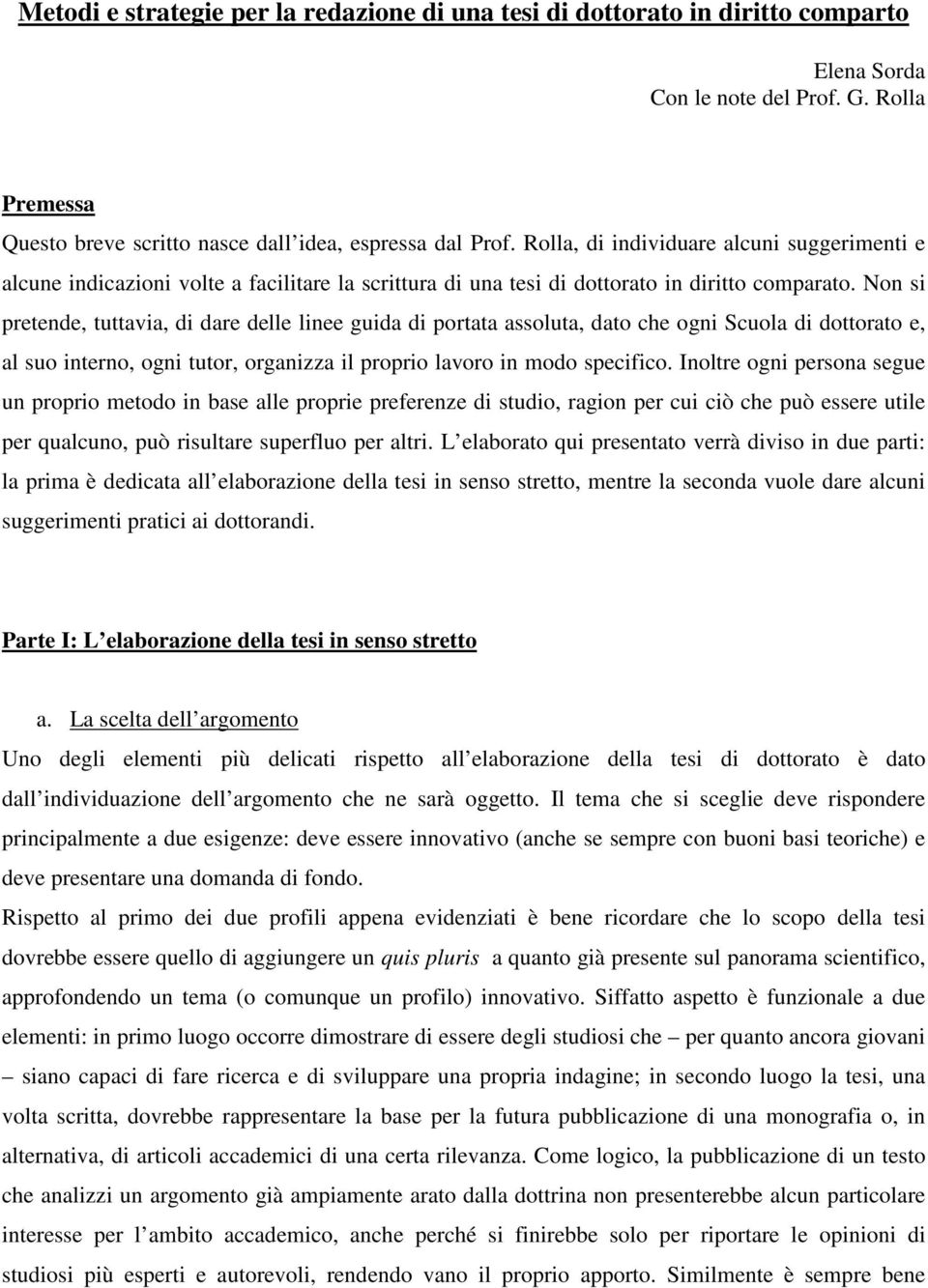 Metodi e strategie per la redazione di una tesi di dottorato in diritto comparto

Elena Sorda
Con le note del Prof. G. Rolla

Premessa

Questo breve scritto nasce dall idea, espressa dal Prof. Rolla, di individuare alcuni suggerimenti e alcune indicazioni volte a facilitare la scrittura di una tesi di dottorato in diritto comparato. Non si pretende, tuttavia, di dare delle linee guida di portata assoluta, dato che ogni Scuola di dottorato e, al suo interno, ogni tutor, organizza il proprio lavoro in modo specifico. Inoltre ogni persona segue un proprio metodo in base alle proprie preferenze di studio, ragion per cui ciò che può essere utile per qualcuno, può risultare superfluo per altri. L elaborato qui presentato verrà diviso in due parti: la prima è dedicata all elaborazione della tesi in senso stretto, mentre la seconda vuole dare alcuni suggerimenti pratici ai dottorandi.

Parte I: L elaborazione della tesi in senso stretto

a. La scelta dell argomento

Uno degli elementi più delicati rispetto all elaborazione della tesi di dottorato è dato dall individuazione dell argomento che ne sarà oggetto. Il tema che si sceglie deve rispondere principalmente a due esigenze: deve essere innovativo (anche se sempre con buoni basi teoriche) e deve presentare una domanda di fondo.

Rispetto al primo dei due profili appena evidenziati è bene ricordare che lo scopo della tesi dovrebbe essere quello di aggiungere un quis pluris a quanto già presente sul panorama scientifico, approfondendo un tema (o comunque un profilo) innovativo. Siffatto aspetto è funzionale a due elementi: in primo luogo occorre dimostrare di essere degli studiosi che – per quanto ancora giovani – siano capaci di fare ricerca e di sviluppare una propria indagine; in secondo luogo la tesi, una volta scritta, dovrebbe rappresentare la base per la futura pubblicazione di una monografia o, in alternativa, di articoli accademici di una certa rilevanza. Come logico, la pubblicazione di un testo che analizzi un argomento già ampiamente arato dalla dottrina non presenterebbe alcun particolare interesse per l ambito accademico, anche perché si finirebbe solo per riportare le opinioni di studiosi più esperti e autorevoli, rendendo vano il proprio apporto. Similmente è sempre bene